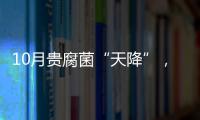 10月贵腐菌“天降”，